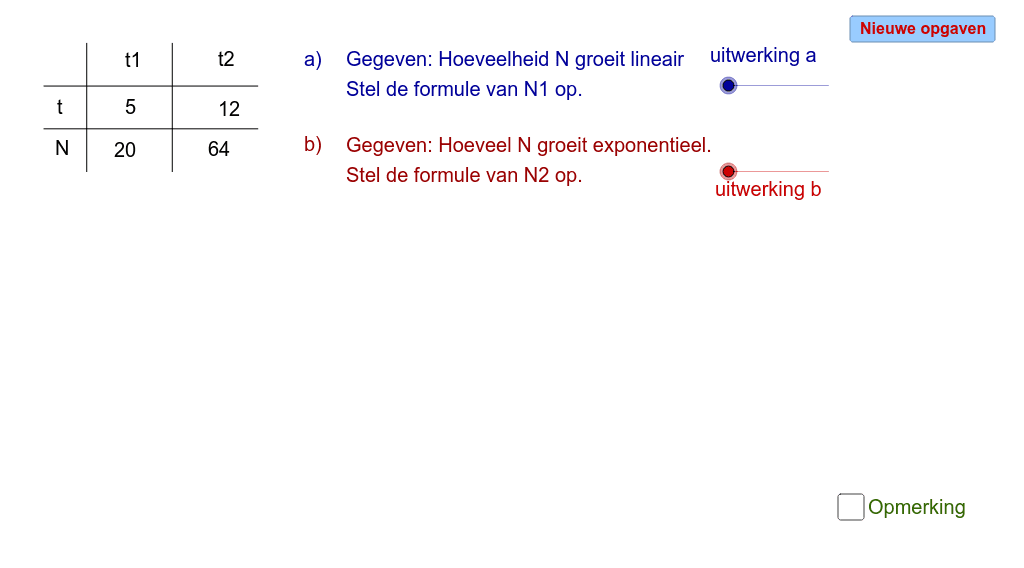 Nieuwe opgaven

| | t1 | t2 |
|---|---|---|
| t | 5 | 12 |
| N | 20 | 64 |

a) Gegeven: Hoeveelheid N groeit lineair
Stel de formule van N1 op.

uitwerking a

b) Gegeven: Hoeveel N groeit exponentieel.
Stel de formule van N2 op.

uitwerking b

Opmerking